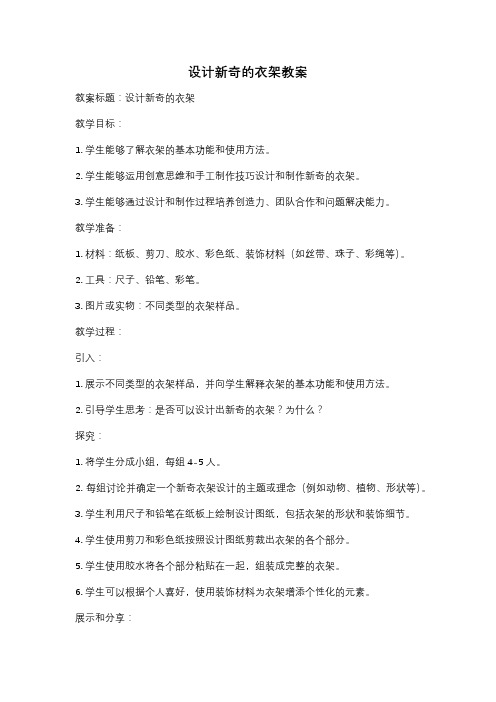 设计新奇的衣架教案

教案标题：设计新奇的衣架

教学目标：

1. 学生能够了解衣架的基本功能和使用方法。

2. 学生能够运用创意思维和手工制作技巧设计和制作新奇的衣架。

3. 学生能够通过设计和制作过程培养创造力、团队合作和问题解决能力。

教学准备：

1. 材料：纸板、剪刀、胶水、彩色纸、装饰材料（如丝带、珠子、彩绳等）。

2. 工具：尺子、铅笔、彩笔。

3. 图片或实物：不同类型的衣架样品。

教学过程：

引入：

1. 展示不同类型的衣架样品，并向学生解释衣架的基本功能和使用方法。

2. 引导学生思考：是否可以设计出新奇的衣架？为什么？

探究：

1. 将学生分成小组，每组 4-5 人。

2. 每组讨论并确定一个新奇衣架设计的主题或理念（例如动物、植物、形状等）。

3. 学生利用尺子和铅笔在纸板上绘制设计图纸，包括衣架的形状和装饰细节。

4. 学生使用剪刀和彩色纸按照设计图纸剪裁出衣架的各个部分。

5. 学生使用胶水将各个部分粘贴在一起，组装成完整的衣架。

6. 学生可以根据个人喜好，使用装饰材料为衣架增添个性化的元素。

展示和分享：